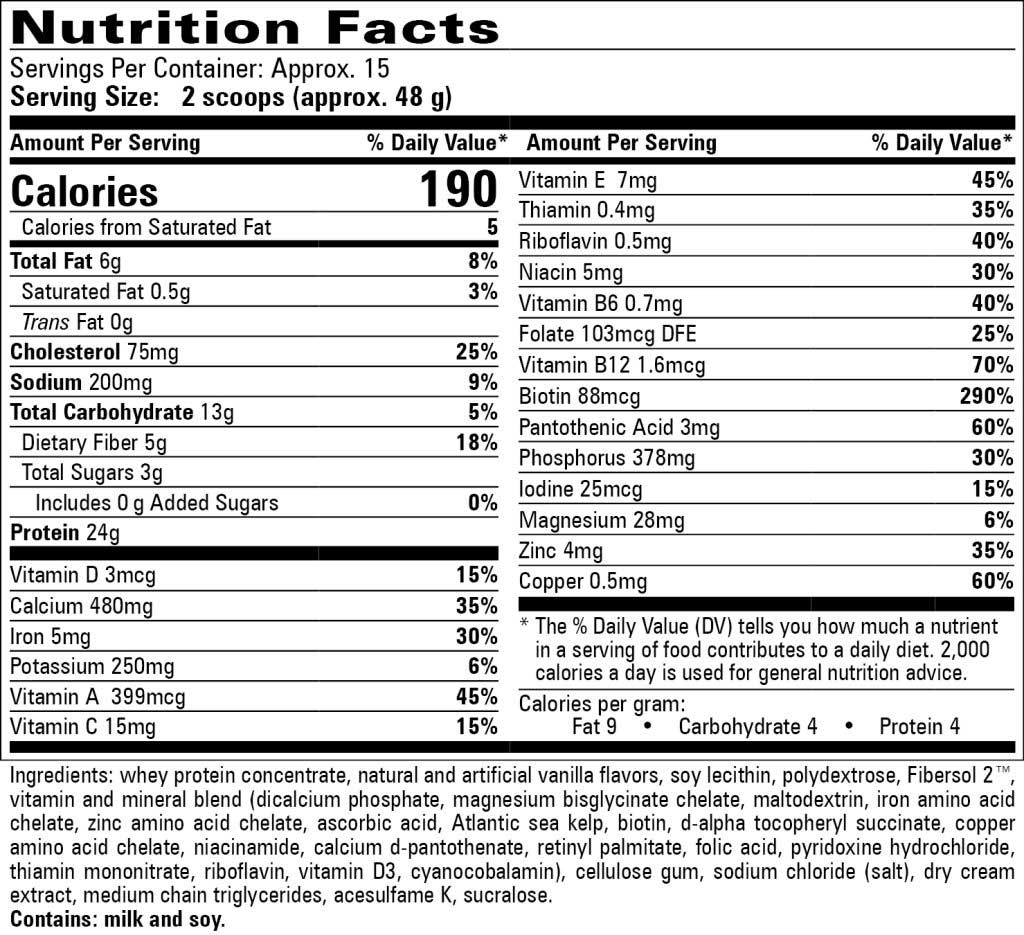 Nutrition Facts

Servings Per Container: Approx. 15
Serving Size: 2 scoops (approx. 48 g)

| Amount Per Serving | % Daily Value* |
|---|---|
| Calories | 190 |
| Calories from Saturated Fat | 5 |
| Total Fat 6g | 8% |
| Saturated Fat 0.5g | 3% |
| Trans Fat 0g | |
| Cholesterol 75mg | 25% |
| Sodium 200mg | 9% |
| Total Carbohydrate 13g | 5% |
| Dietary Fiber 5g | 18% |
| Total Sugars 3g | |
| Includes 0 g Added Sugars | 0% |
| Protein 24g | |
| Vitamin D 3mcg | 15% |
| Calcium 480mg | 35% |
| Iron 5mg | 30% |
| Potassium 250mg | 6% |
| Vitamin A 399mcg | 45% |
| Vitamin C 15mg | 15% |

| Amount Per Serving | % Daily Value* |
|---|---|
| Vitamin E 7mg | 45% |
| Thiamin 0.4mg | 35% |
| Riboflavin 0.5mg | 40% |
| Niacin 5mg | 30% |
| Vitamin B6 0.7mg | 40% |
| Folate 103mcg DFE | 25% |
| Vitamin B12 1.6mcg | 70% |
| Biotin 88mcg | 290% |
| Pantothenic Acid 3mg | 60% |
| Phosphorus 378mg | 30% |
| Iodine 25mcg | 15% |
| Magnesium 28mg | 6% |
| Zinc 4mg | 35% |
| Copper 0.5mg | 60% |

* The % Daily Value (DV) tells you how much a nutrient in a serving of food contributes to a daily diet. 2,000 calories a day is used for general nutrition advice.

Calories per gram:
Fat 9 • Carbohydrate 4 • Protein 4

Ingredients: whey protein concentrate, natural and artificial vanilla flavors, soy lecithin, polydextrose, Fibersol 2™, vitamin and mineral blend (dicalcium phosphate, magnesium bisglycinate chelate, maltodextrin, iron amino acid chelate, zinc amino acid chelate, ascorbic acid, Atlantic sea kelp, biotin, d-alpha tocopheryl succinate, copper amino acid chelate, niacinamide, calcium d-pantothenate, retinyl palmitate, folic acid, pyridoxine hydrochloride, thiamin mononitrate, riboflavin, vitamin D3, cyanocobalamin), cellulose gum, sodium chloride (salt), dry cream extract, medium chain triglycerides, acesulfame K, sucralose.
Contains: milk and soy.